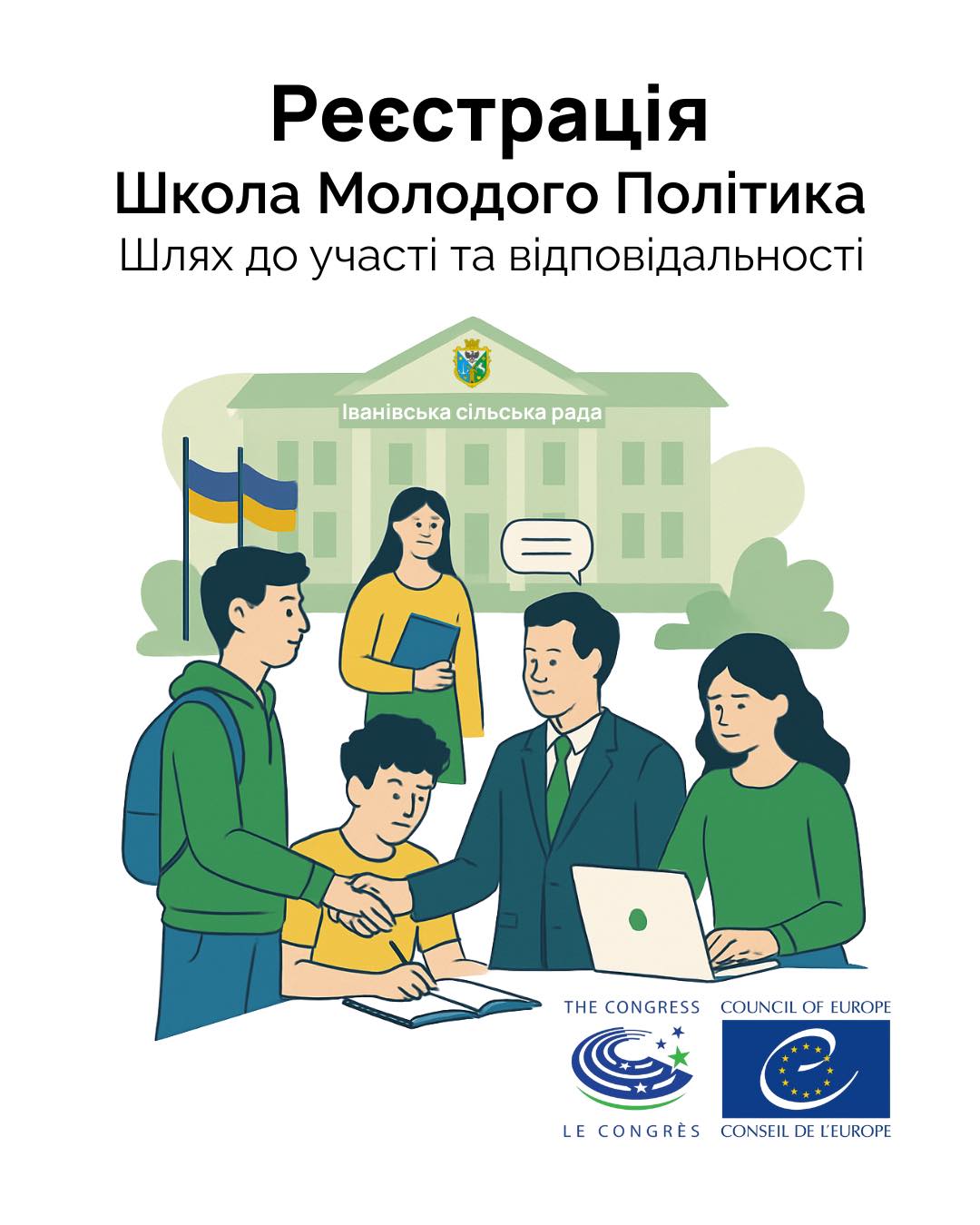 Реєстрація
Школа Молодого Політика
Шлях до участі та відповідальності

Іванівська сільська рада

THE CONGRESS
LE CONGRÈS

COUNCIL OF EUROPE
CONSEIL DE L'EUROPE